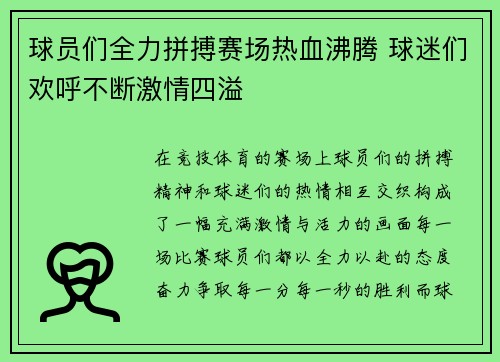 球员们全力拼搏赛场热血沸腾 球迷们欢呼不断激情四溢

在竞技体育的赛场上球员们的拼搏精神和球迷们的热情相互交织构成了一幅充满激情与活力的画面每一场比赛球员们都以全力以赴的态度奋力争取每一分每一秒的胜利而球